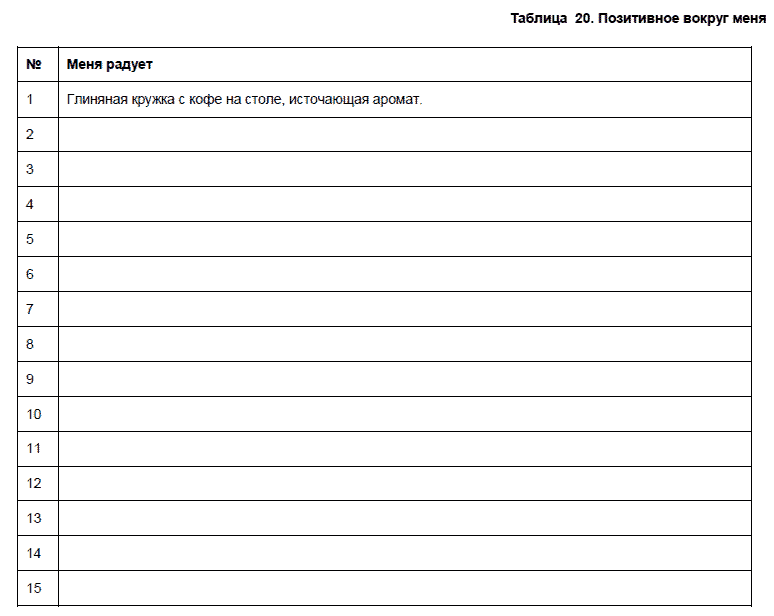 Таблица 20. Позитивное вокруг меня

| № | Меня радует |
|---|---|
| 1 | Глиняная кружка с кофе на столе, источающая аромат. |
| 2 | |
| 3 | |
| 4 | |
| 5 | |
| 6 | |
| 7 | |
| 8 | |
| 9 | |
| 10 | |
| 11 | |
| 12 | |
| 13 | |
| 14 | |
| 15 | |